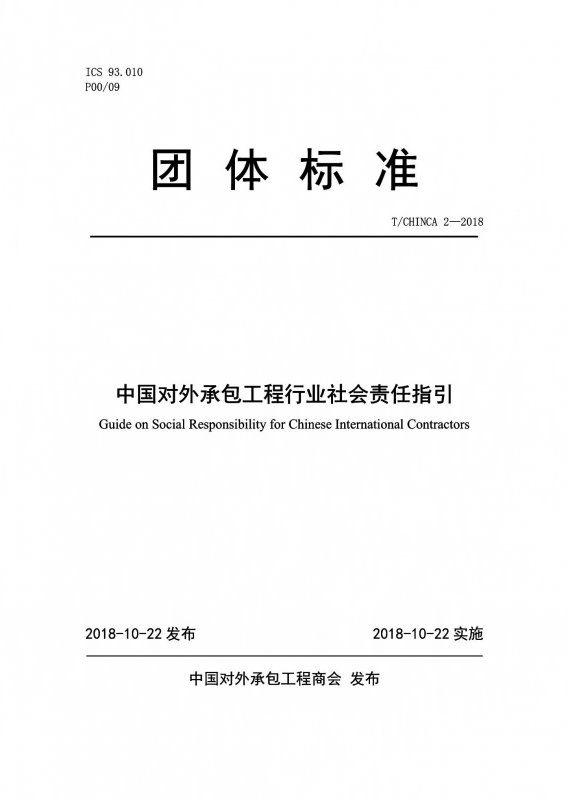 ICS 93.010
P00/09

团 体 标 准

T/CHINCA 2—2018

中国对外承包工程行业社会责任指引

Guide on Social Responsibility for Chinese International Contractors

2018-10-22 发布

2018-10-22 实施

中国对外承包工程商会 发布